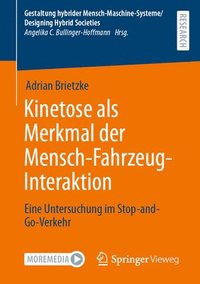 Gestaltung hybrider Mensch-Maschine-Systeme/
Designing Hybrid Societies
Angelika C. Bullinger-Hoffmann Hrsg.

RESEARCH

Adrian Brietzke

Kinetose als Merkmal der Mensch-Fahrzeug-Interaktion

Eine Untersuchung im Stop-and-Go-Verkehr

MOREMEDIA

Springer Vieweg